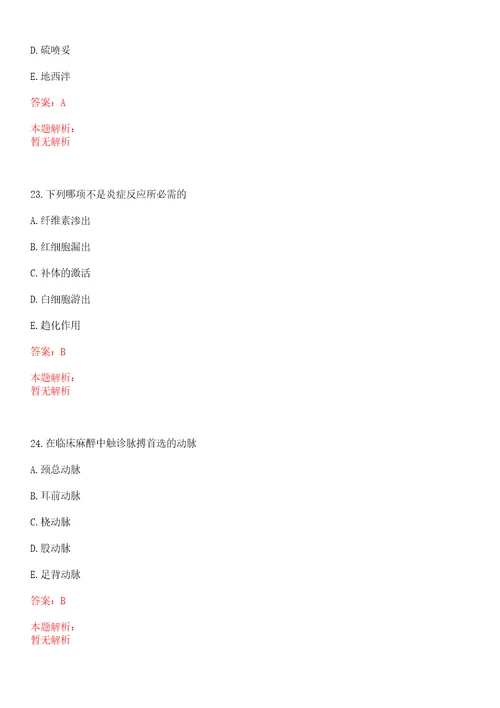 D. 硫喷妥

E. 地西泮

答案：A

本题解析：
暂无解析

23. 下列哪项不是炎症反应所必需的

A. 纤维素渗出

B. 红细胞漏出

C. 补体的激活

D. 白细胞游出

E. 趋化作用

答案：B

本题解析：
暂无解析

24. 在临床麻醉中触诊脉搏首选的动脉

A. 颈总动脉

B. 耳前动脉

C. 桡动脉

D. 股动脉

E. 足背动脉

答案：B

本题解析：
暂无解析